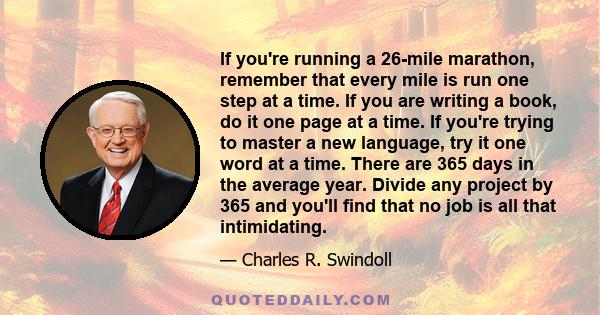 If you're running a 26-mile marathon, remember that every mile is run one step at a time. If you are writing a book, do it one page at a time. If you're trying to master a new language, try it one word at a time. There are 365 days in the average year. Divide any project by 365 and you'll find that no job is all that intimidating.

— Charles R. Swindoll

QUOTEDDAILY.COM